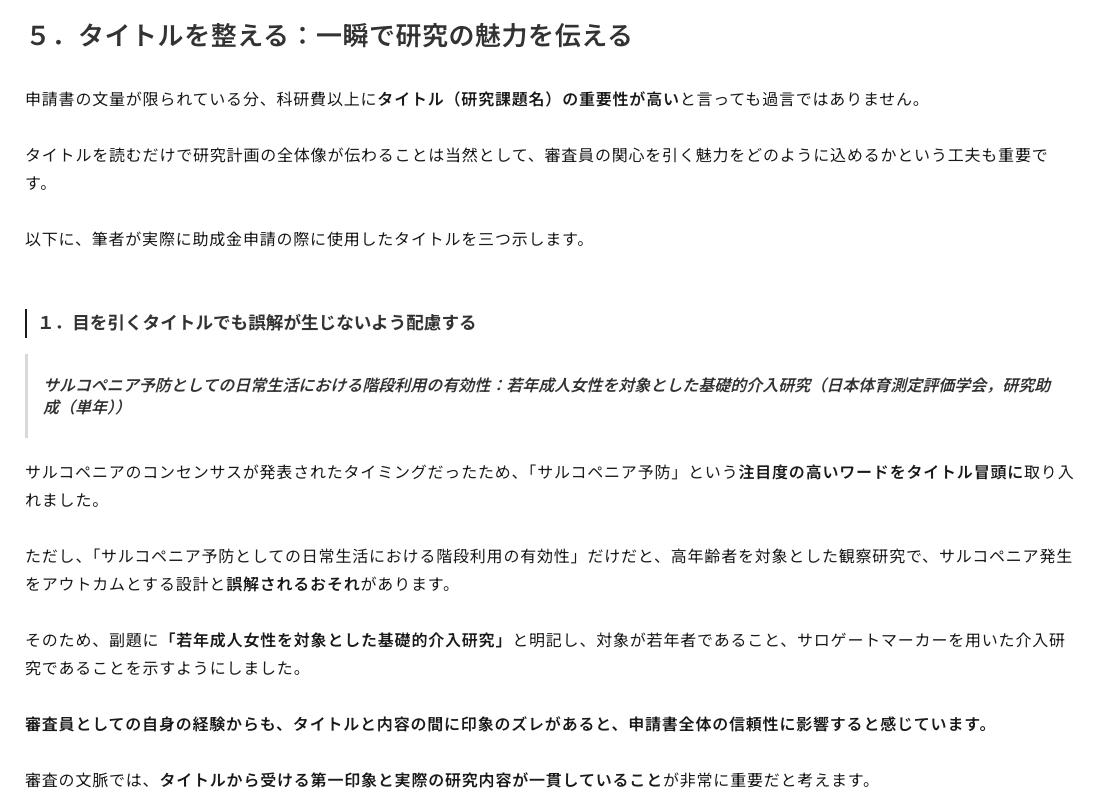 5．タイトルを整える：一瞬で研究の魅力を伝える

申請書の文量が限られている分、科研費以上にタイトル（研究課題名）の重要性が高いと言っても過言ではありません。

タイトルを読むだけで研究計画の全体像が伝わることは当然として、審査員の関心を引く魅力をどのように込めるかという工夫も重要です。

以下に、筆者が実際に助成金申請の際に使用したタイトルを三つ示します。

1．目を引くタイトルでも誤解が生じないよう配慮する

サルコペニア予防としての日常生活における階段利用の有効性：若年成人女性を対象とした基礎的介入研究（日本体育測定評価学会，研究助成（単年））

サルコペニアのコンセンサスが発表されたタイミングだったため、「サルコペニア予防」という注目度の高いワードをタイトル冒頭に取り入れました。

ただし、「サルコペニア予防としての日常生活における階段利用の有効性」だけだと、高年齢者を対象とした観察研究で、サルコペニア発生をアウトカムとする設計と誤解されるおそれがあります。

そのため、副題に「若年成人女性を対象とした基礎的介入研究」と明記し、対象が若年者であること、サロゲートマーカーを用いた介入研究であることを示すようにしました。

審査員としての自身の経験からも、タイトルと内容の間に印象のズレがあると、申請書全体の信頼性に影響すると感じています。

審査の文脈では、タイトルから受ける第一印象と実際の研究内容が一貫していることが非常に重要だと考えます。